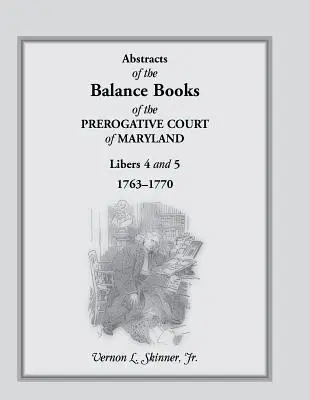 Abstracts
of the
Balance Books
of the
PREROGATIVE COURT
of MARYLAND

Libers 4 and 5
1763–1770

Vernon L. Skinner, Jr.